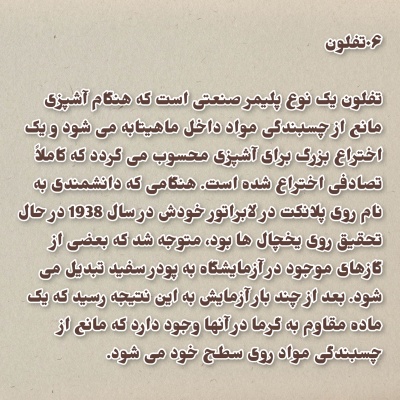 ۶.تفلون

تفلون یک نوع پلیمر صنعتی است که هنگام آشپزی مانع از چسبندگی مواد داخل ماهیتابه می شود و یک اختراع بزرگ برای آشپزی محسوب می گردد که کاملاً تصادفی اختراع شده است. هنگامی که دانشمندی به نام روی پلانکت در لابراتور خودش در سال 1938 در حال تحقیق روی یخچال ها بود، متوجه شد که بعضی از گازهای موجود در آزمایشگاه به پودر سفید تبدیل می شود. بعد از چند بار آزمایش به این نتیجه رسید که یک ماده مقاوم به گرما در آنها وجود دارد که مانع از چسبندگی مواد روی سطح خود می شود.